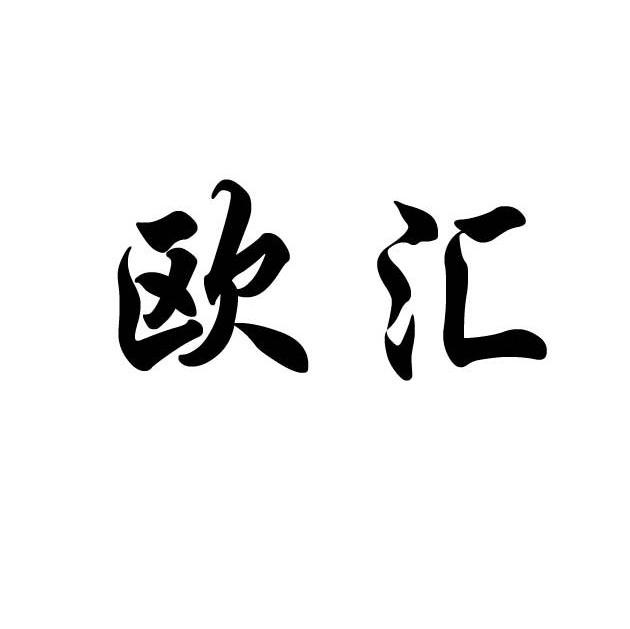 欧汇